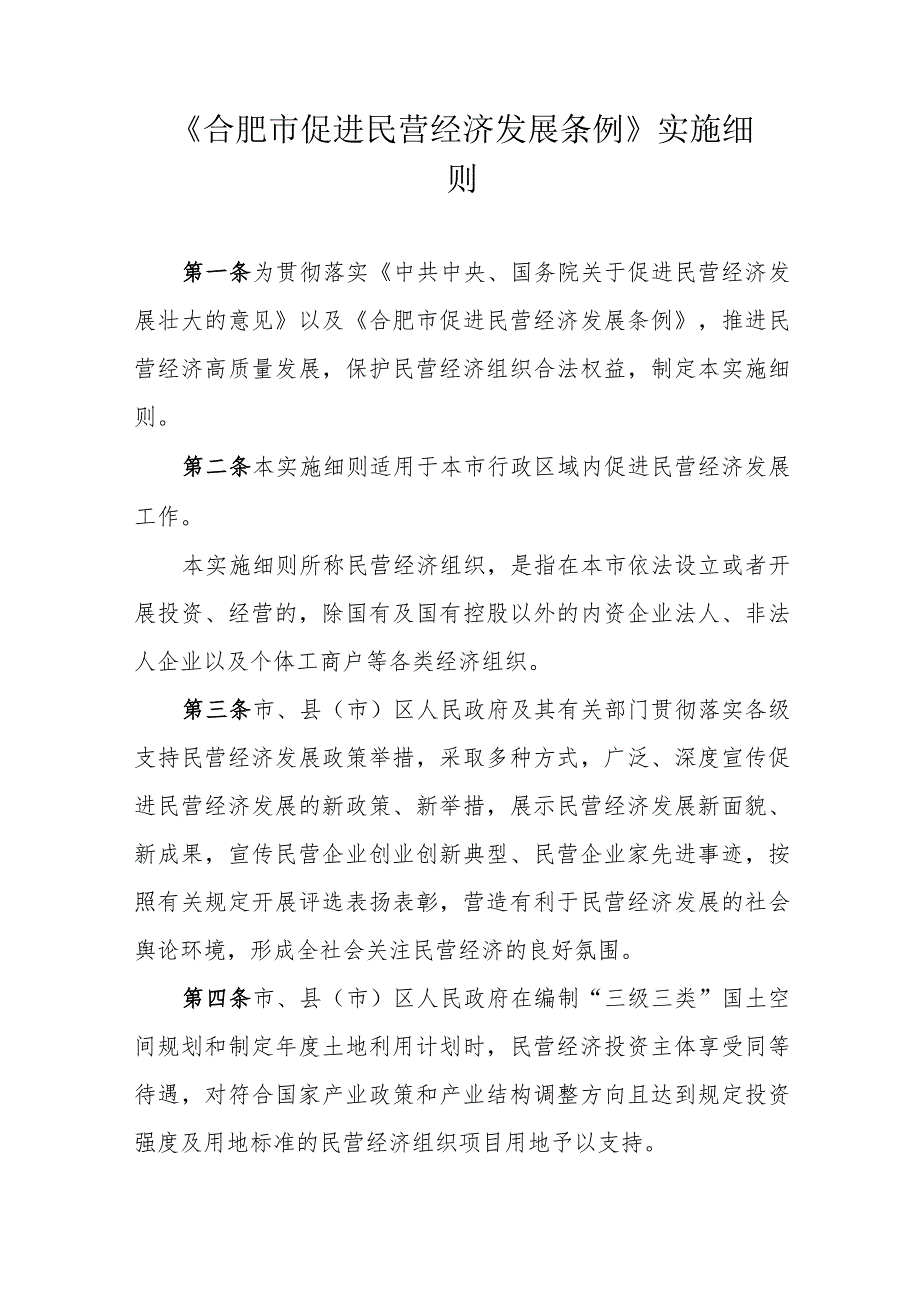 《合肥市促进民营经济发展条例》实施细则

第一条为贯彻落实《中共中央、国务院关于促进民营经济发展壮大的意见》以及《合肥市促进民营经济发展条例》，推进民营经济高质量发展，保护民营经济组织合法权益，制定本实施细则。

第二条本实施细则适用于本市行政区域内促进民营经济发展工作。

本实施细则所称民营经济组织，是指在本市依法设立或者开展投资、经营的，除国有及国有控股以外的内资企业法人、非法人企业以及个体工商户等各类经济组织。

第三条市、县（市）区人民政府及其有关部门贯彻落实各级支持民营经济发展政策举措，采取多种方式，广泛、深度宣传促进民营经济发展的新政策、新举措，展示民营经济发展新面貌、新成果，宣传民营企业创业创新典型、民营企业家先进事迹，按照有关规定开展评选表扬表彰，营造有利于民营经济发展的社会舆论环境，形成全社会关注民营经济的良好氛围。

第四条市、县（市）区人民政府在编制“三级三类”国土空间规划和制定年度土地利用计划时，民营经济投资主体享受同等待遇，对符合国家产业政策和产业结构调整方向且达到规定投资强度及用地标准的民营经济组织项目用地予以支持。